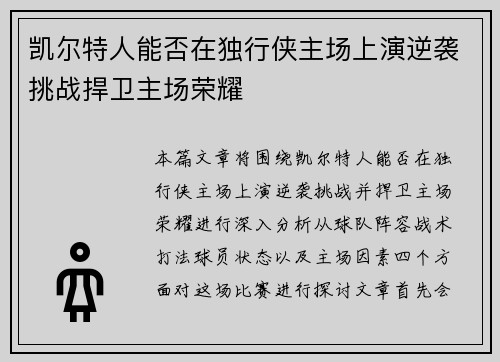 凯尔特人能否在独行侠主场上演逆袭挑战捍卫主场荣耀

本篇文章将围绕凯尔特人能否在独行侠主场上演逆袭挑战并捍卫主场荣耀进行深入分析从球队阵容战术打法球员状态以及主场因素四个方面对这场比赛进行探讨文章首先会